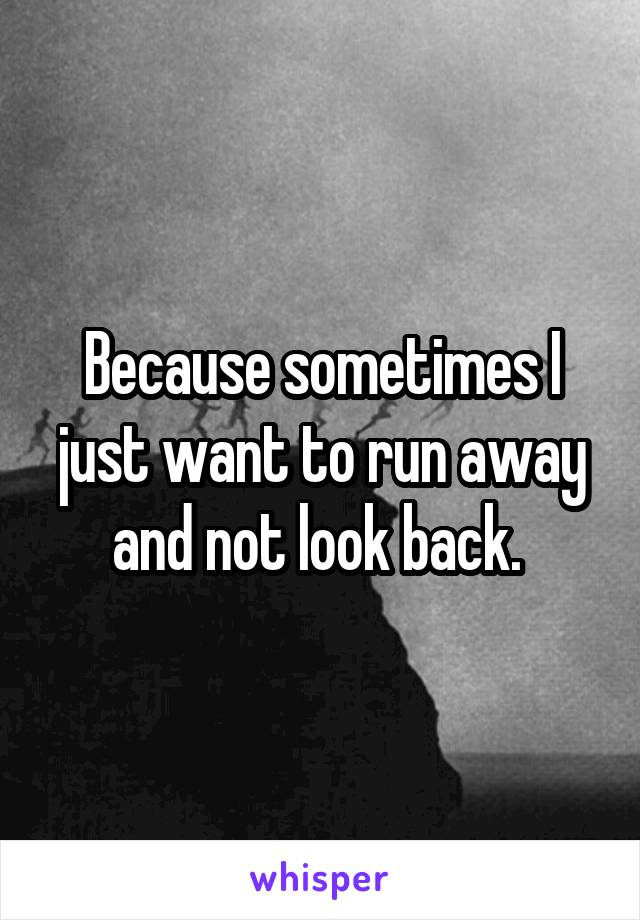 Because sometimes I just want to run away and not look back.

whisper